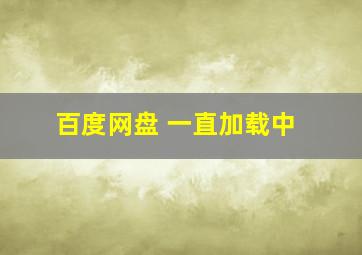 百度网盘 一直加载中